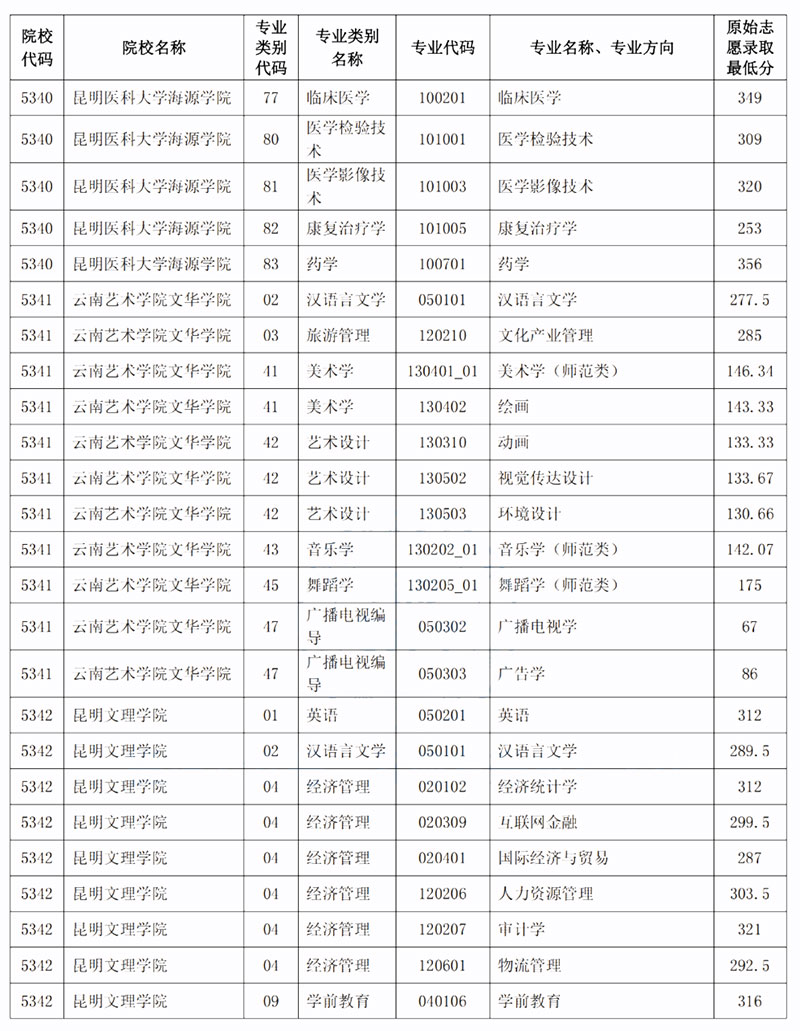 | 院校代码 | 院校名称 | 专业类别代码 | 专业类别名称 | 专业代码 | 专业名称、专业方向 | 原始志愿录取最低分 |
|---|---|---|---|---|---|---|
| 5340 | 昆明医科大学海源学院 | 77 | 临床医学 | 100201 | 临床医学 | 349 |
| 5340 | 昆明医科大学海源学院 | 80 | 医学检验技术 | 101001 | 医学检验技术 | 309 |
| 5340 | 昆明医科大学海源学院 | 81 | 医学影像技术 | 101003 | 医学影像技术 | 320 |
| 5340 | 昆明医科大学海源学院 | 82 | 康复治疗学 | 101005 | 康复治疗学 | 253 |
| 5340 | 昆明医科大学海源学院 | 83 | 药学 | 100701 | 药学 | 356 |
| 5341 | 云南艺术学院文华学院 | 02 | 汉语言文学 | 050101 | 汉语言文学 | 277.5 |
| 5341 | 云南艺术学院文华学院 | 03 | 旅游管理 | 120210 | 文化产业管理 | 285 |
| 5341 | 云南艺术学院文华学院 | 41 | 美术学 | 130401_01 | 美术学（师范类） | 146.34 |
| 5341 | 云南艺术学院文华学院 | 41 | 美术学 | 130402 | 绘画 | 143.33 |
| 5341 | 云南艺术学院文华学院 | 42 | 艺术设计 | 130310 | 动画 | 133.33 |
| 5341 | 云南艺术学院文华学院 | 42 | 艺术设计 | 130502 | 视觉传达设计 | 133.67 |
| 5341 | 云南艺术学院文华学院 | 42 | 艺术设计 | 130503 | 环境设计 | 130.66 |
| 5341 | 云南艺术学院文华学院 | 43 | 音乐学 | 130202_01 | 音乐学（师范类） | 142.07 |
| 5341 | 云南艺术学院文华学院 | 45 | 舞蹈学 | 130205_01 | 舞蹈学（师范类） | 175 |
| 5341 | 云南艺术学院文华学院 | 47 | 广播电视编导 | 050302 | 广播电视学 | 67 |
| 5341 | 云南艺术学院文华学院 | 47 | 广播电视编导 | 050303 | 广告学 | 86 |
| 5342 | 昆明文理学院 | 01 | 英语 | 050201 | 英语 | 312 |
| 5342 | 昆明文理学院 | 02 | 汉语言文学 | 050101 | 汉语言文学 | 289.5 |
| 5342 | 昆明文理学院 | 04 | 经济管理 | 020102 | 经济统计学 | 312 |
| 5342 | 昆明文理学院 | 04 | 经济管理 | 020309 | 互联网金融 | 299.5 |
| 5342 | 昆明文理学院 | 04 | 经济管理 | 020401 | 国际经济与贸易 | 287 |
| 5342 | 昆明文理学院 | 04 | 经济管理 | 120206 | 人力资源管理 | 303.5 |
| 5342 | 昆明文理学院 | 04 | 经济管理 | 120207 | 审计学 | 321 |
| 5342 | 昆明文理学院 | 04 | 经济管理 | 120601 | 物流管理 | 292.5 |
| 5342 | 昆明文理学院 | 09 | 学前教育 | 040106 | 学前教育 | 316 |